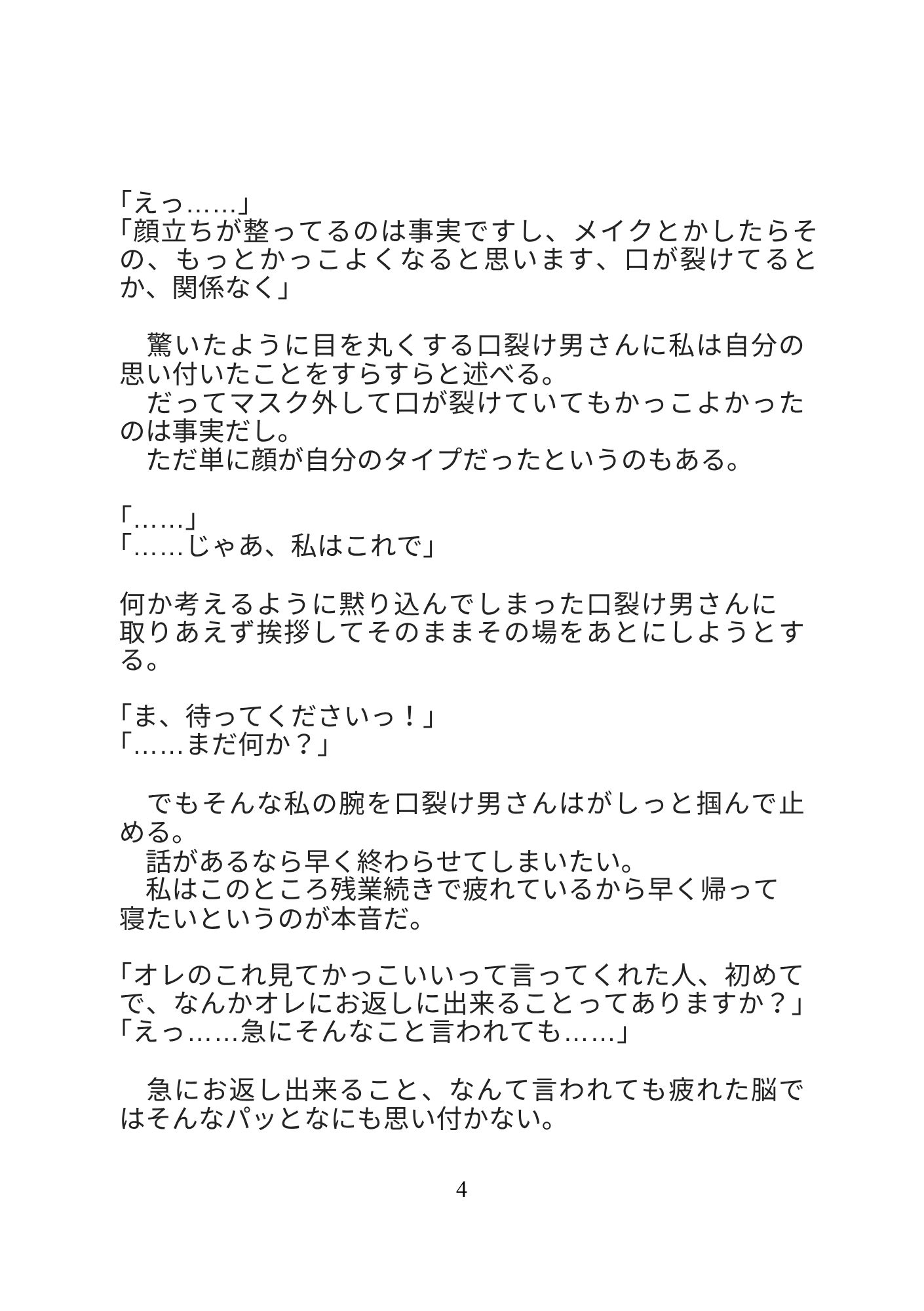 「えっ……」
「顔立ちが整ってるのは事実ですし、メイクとかしたらその、もっとかっこよくなると思います、口が裂けてるとか、関係なく」

　驚いたように目を丸くする口裂け男さんに私は自分の思い付いたことをすらすらと述べる。
　だってマスク外して口が裂けていてもかっこよかったのは事実だし。
　ただ単に顔が自分のタイプだったというのもある。

「……」
「……じゃあ、私はこれで」

何か考えるように黙り込んでしまった口裂け男さんに取りあえず挨拶してそのままその場をあとにしようとする。

「ま、待ってくださいっ！」
「……まだ何か？」

　でもそんな私の腕を口裂け男さんはがしっと掴んで止める。
　話があるなら早く終わらせてしまいたい。
　私はこのところ残業続きで疲れているから早く帰って寝たいというのが本音だ。

「オレのこれ見てかっこいいって言ってくれた人、初めてで、なんかオレにお返しに出来ることってありますか？」
「えっ……急にそんなこと言われても……」

　急にお返し出来ること、なんて言われても疲れた脳ではそんなパッとなにも思い付かない。

4